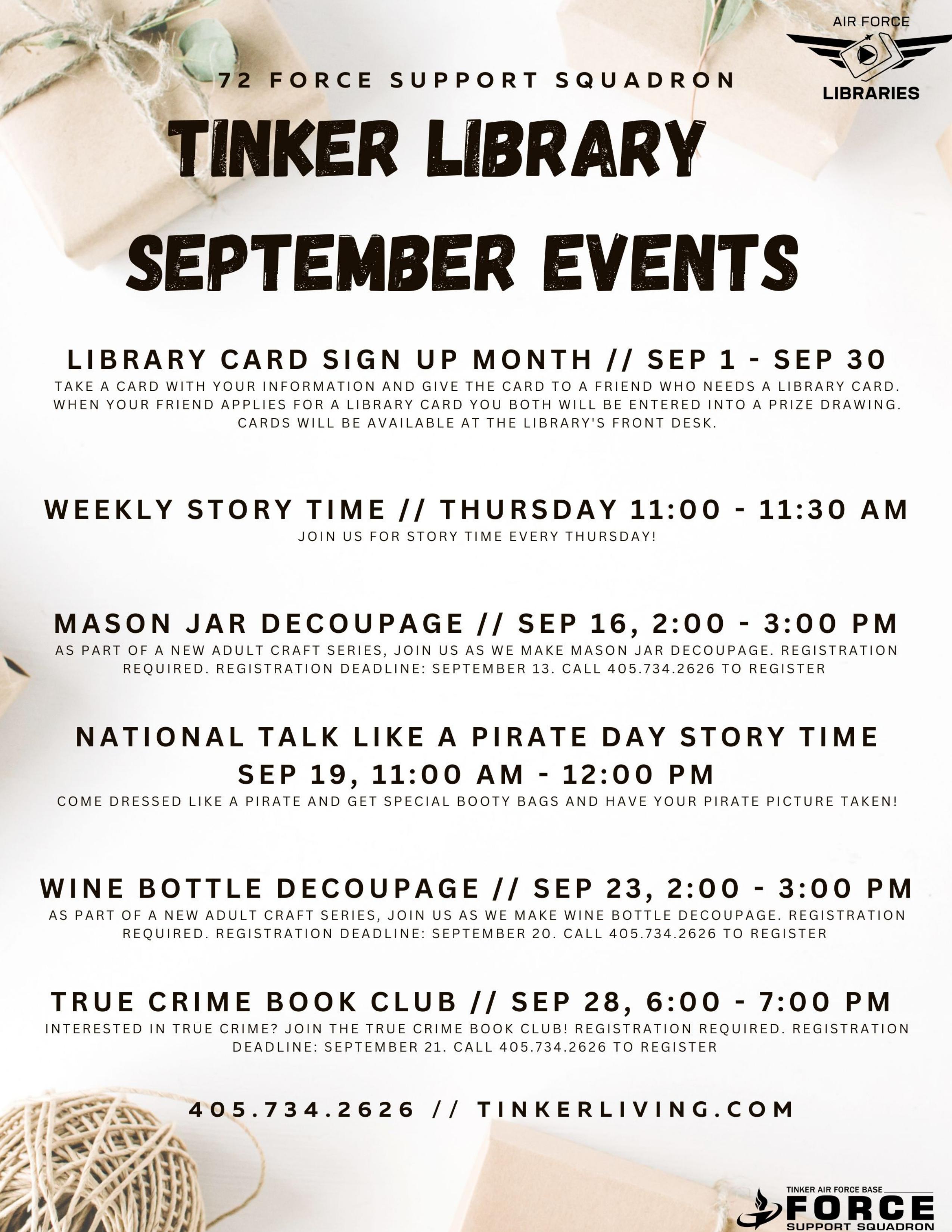 AIR FORCE
LIBRARIES

72 FORCE SUPPORT SQUADRON

TINKER LIBRARY
SEPTEMBER EVENTS

LIBRARY CARD SIGN UP MONTH // SEP 1 - SEP 30

TAKE A CARD WITH YOUR INFORMATION AND GIVE THE CARD TO A FRIEND WHO NEEDS A LIBRARY CARD. WHEN YOUR FRIEND APPLIES FOR A LIBRARY CARD YOU BOTH WILL BE ENTERED INTO A PRIZE DRAWING. CARDS WILL BE AVAILABLE AT THE LIBRARY'S FRONT DESK.

WEEKLY STORY TIME // THURSDAY 11:00 - 11:30 AM

JOIN US FOR STORY TIME EVERY THURSDAY!

MASON JAR DECOUPAGE // SEP 16, 2:00 - 3:00 PM

AS PART OF A NEW ADULT CRAFT SERIES, JOIN US AS WE MAKE MASON JAR DECOUPAGE. REGISTRATION REQUIRED. REGISTRATION DEADLINE: SEPTEMBER 13. CALL 405.734.2626 TO REGISTER

NATIONAL TALK LIKE A PIRATE DAY STORY TIME
SEP 19, 11:00 AM - 12:00 PM

COME DRESSED LIKE A PIRATE AND GET SPECIAL BOOTY BAGS AND HAVE YOUR PIRATE PICTURE TAKEN!

WINE BOTTLE DECOUPAGE // SEP 23, 2:00 - 3:00 PM

AS PART OF A NEW ADULT CRAFT SERIES, JOIN US AS WE MAKE WINE BOTTLE DECOUPAGE. REGISTRATION REQUIRED. REGISTRATION DEADLINE: SEPTEMBER 20. CALL 405.734.2626 TO REGISTER

TRUE CRIME BOOK CLUB // SEP 28, 6:00 - 7:00 PM

INTERESTED IN TRUE CRIME? JOIN THE TRUE CRIME BOOK CLUB! REGISTRATION REQUIRED. REGISTRATION DEADLINE: SEPTEMBER 21. CALL 405.734.2626 TO REGISTER

405.734.2626 // TINKERLIVING.COM

TINKER AIR FORCE BASE
FORCE
SUPPORT SQUADRON